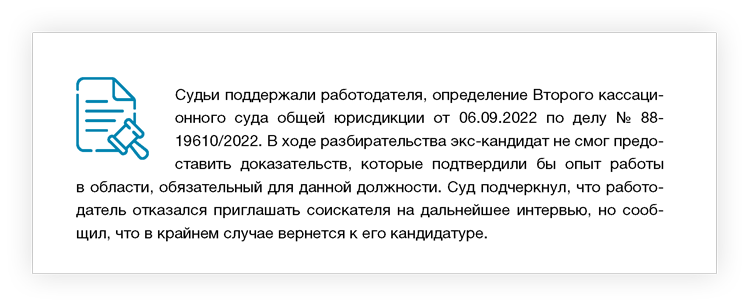 Судьи поддержали работодателя, определение Второго кассационного суда общей юрисдикции от 06.09.2022 по делу № 88-19610/2022. В ходе разбирательства экс-кандидат не смог предоставить доказательств, которые подтвердили бы опыт работы в области, обязательный для данной должности. Суд подчеркнул, что работодатель отказался приглашать соискателя на дальнейшее интервью, но сообщил, что в крайнем случае вернется к его кандидатуре.